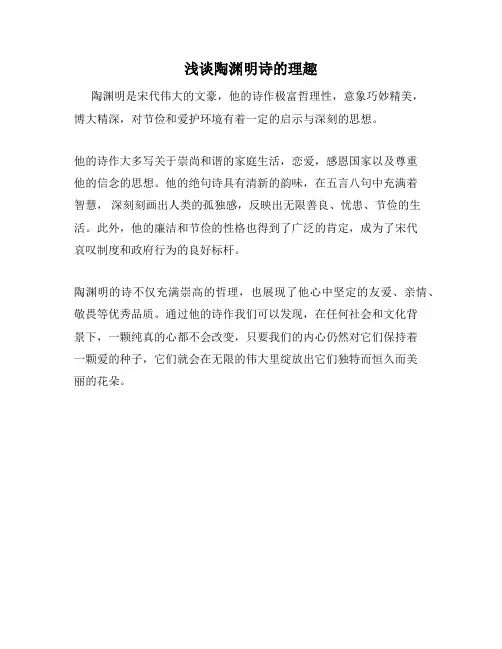 浅谈陶渊明诗的理趣

陶渊明是宋代伟大的文豪，他的诗作极富哲理性，意象巧妙精美，博大精深，对节俭和爱护环境有着一定的启示与深刻的思想。

他的诗作大多写关于崇尚和谐的家庭生活，恋爱，感恩国家以及尊重他的信念的思想。他的绝句诗具有清新的韵味，在五言八句中充满着智慧，深刻刻画出人类的孤独感，反映出无限善良、忧患、节俭的生活。此外，他的廉洁和节俭的性格也得到了广泛的肯定，成为了宋代哀叹制度和政府行为的良好标杆。

陶渊明的诗不仅充满崇高的哲理，也展现了他心中坚定的友爱、亲情、敬畏等优秀品质。通过他的诗作我们可以发现，在任何社会和文化背景下，一颗纯真的心都不会改变，只要我们的内心仍然对它们保持着一颗爱的种子，它们就会在无限的伟大里绽放出它们独特而恒久而美丽的花朵。